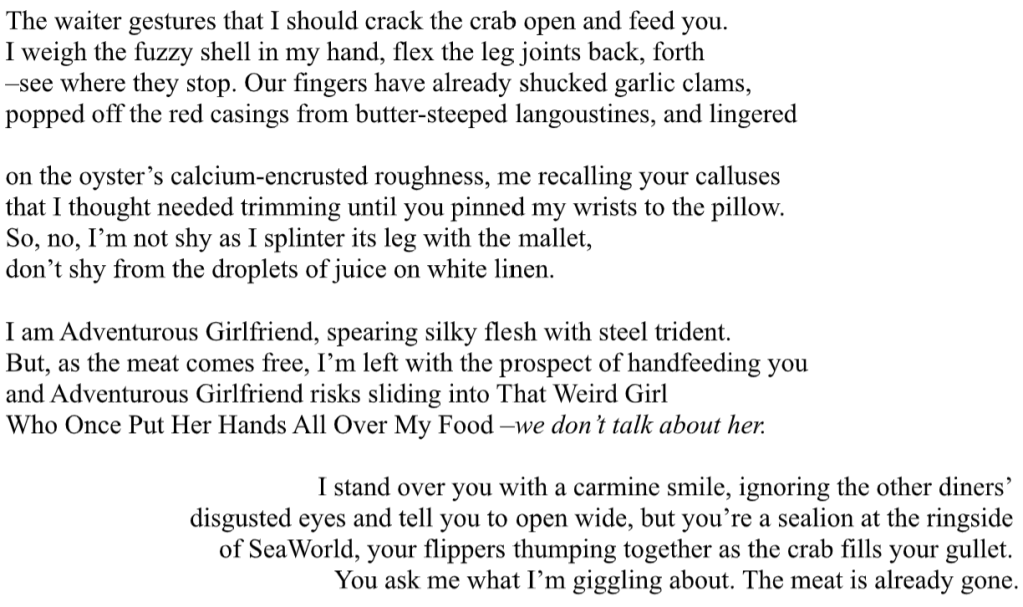 The waiter gestures that I should crack the crab open and feed you.
I weigh the fuzzy shell in my hand, flex the leg joints back, forth
–see where they stop. Our fingers have already shucked garlic clams,
popped off the red casings from butter-steeped langoustines, and lingered

on the oyster’s calcium-encrusted roughness, me recalling your calluses
that I thought needed trimming until you pinned my wrists to the pillow.
So, no, I’m not shy as I splinter its leg with the mallet,
don’t shy from the droplets of juice on white linen.

I am Adventurous Girlfriend, spearing silky flesh with steel trident.
But, as the meat comes free, I’m left with the prospect of handfeeding you
and Adventurous Girlfriend risks sliding into That Weird Girl
Who Once Put Her Hands All Over My Food –we don’t talk about her.

I stand over you with a carmine smile, ignoring the other diners’
disgusted eyes and tell you to open wide, but you’re a sealion at the ringside
of SeaWorld, your flippers thumping together as the crab fills your gullet.
You ask me what I’m giggling about. The meat is already gone.